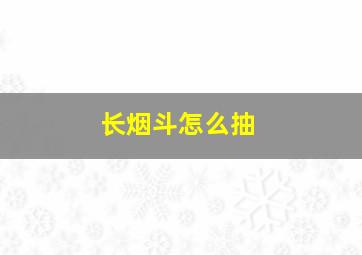 长烟斗怎么抽